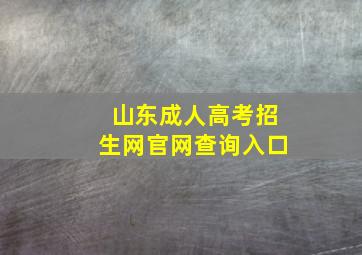 山东成人高考招生网官网查询入口